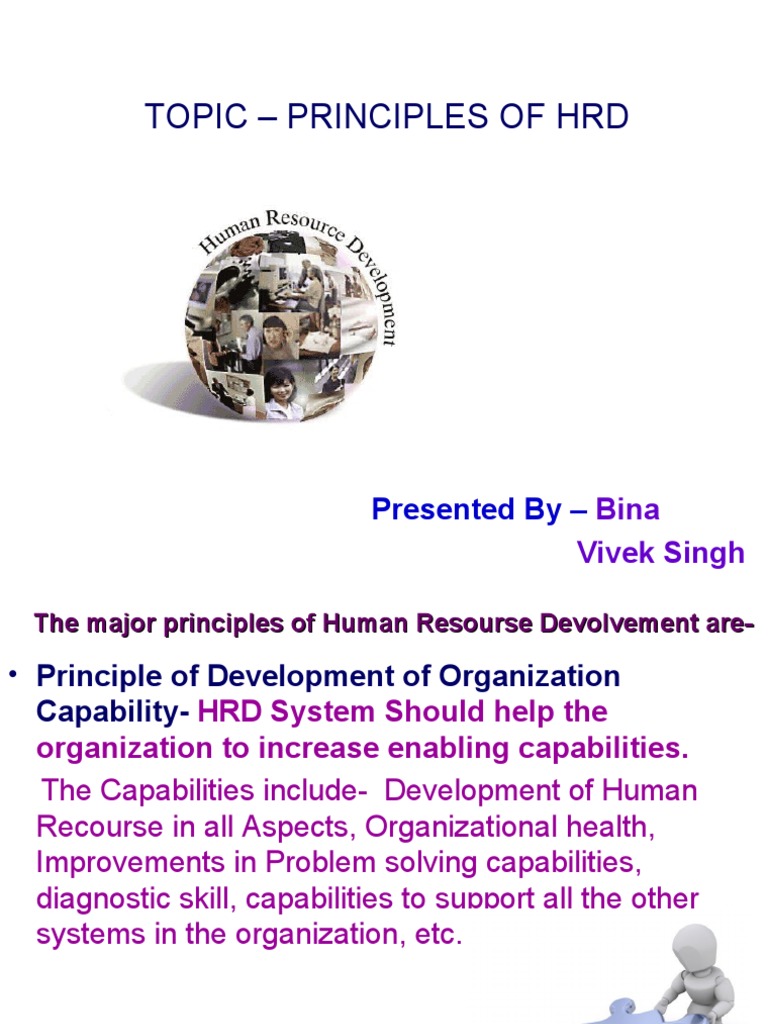 TOPIC – PRINCIPLES OF HRD

Human Resource Development

Presented By – Bina
Vivek Singh

The major principles of Human Resourse Devolvement are-

• Principle of Development of Organization Capability- HRD System Should help the organization to increase enabling capabilities.

The Capabilities include- Development of Human Recourse in all Aspects, Organizational health, Improvements in Problem solving capabilities, diagnostic skill, capabilities to support all the other systems in the organization, etc.